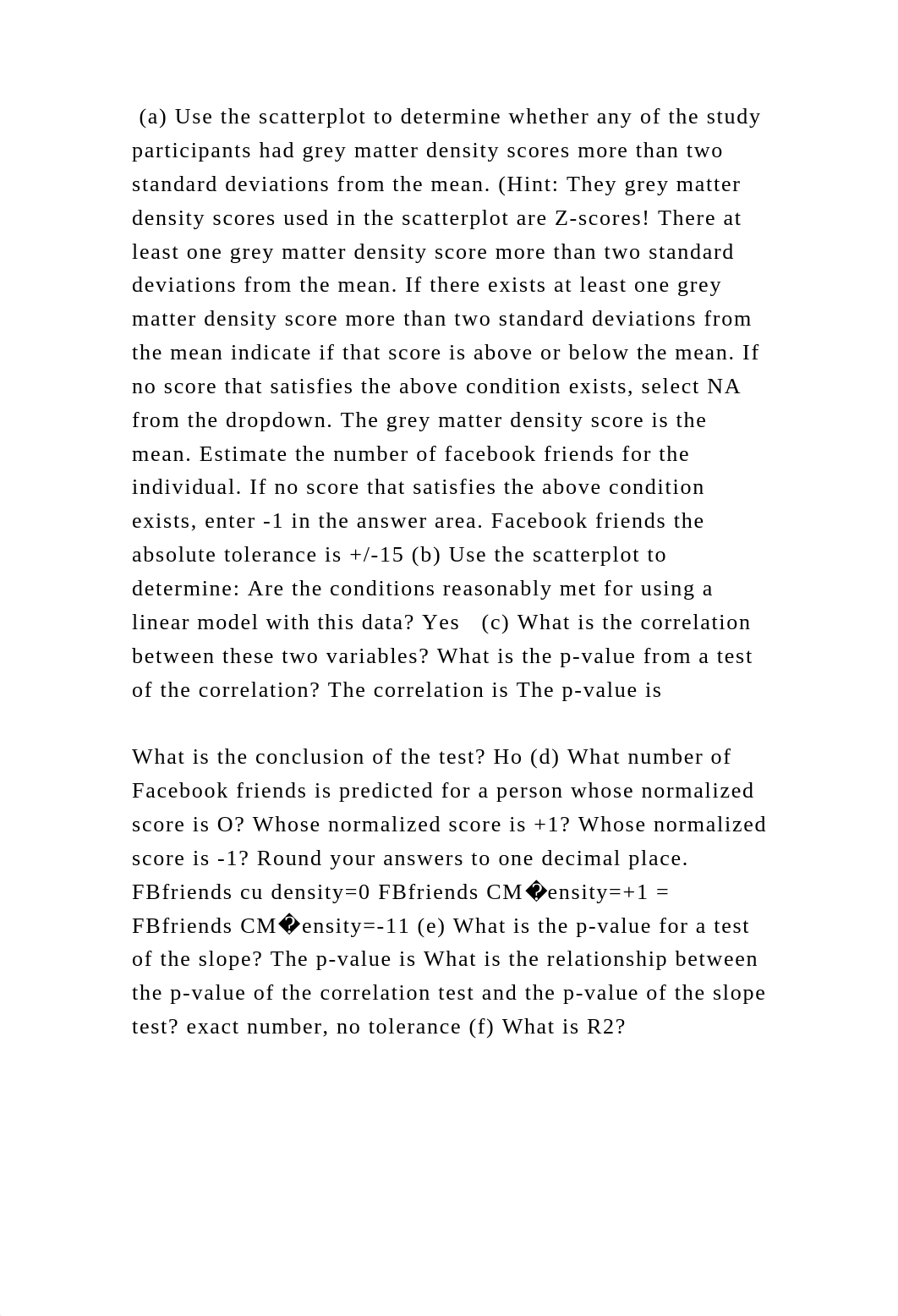 (a) Use the scatterplot to determine whether any of the study participants had grey matter density scores more than two standard deviations from the mean. (Hint: They grey matter density scores used in the scatterplot are Z-scores! There at least one grey matter density score more than two standard deviations from the mean. If there exists at least one grey matter density score more than two standard deviations from the mean indicate if that score is above or below the mean. If no score that satisfies the above condition exists, select NA from the dropdown. The grey matter density score is the mean. Estimate the number of facebook friends for the individual. If no score that satisfies the above condition exists, enter -1 in the answer area. Facebook friends the absolute tolerance is +/-15 (b) Use the scatterplot to determine: Are the conditions reasonably met for using a linear model with this data? Yes (c) What is the correlation between these two variables? What is the p-value from a test of the correlation? The correlation is The p-value is

What is the conclusion of the test? Ho (d) What number of Facebook friends is predicted for a person whose normalized score is O? Whose normalized score is +1? Whose normalized score is -1? Round your answers to one decimal place. FBfriends cu density=0 FBfriends CM�ensity=+1 = FBfriends CM�ensity=-11 (e) What is the p-value for a test of the slope? The p-value is What is the relationship between the p-value of the correlation test and the p-value of the slope test? exact number, no tolerance (f) What is R2?